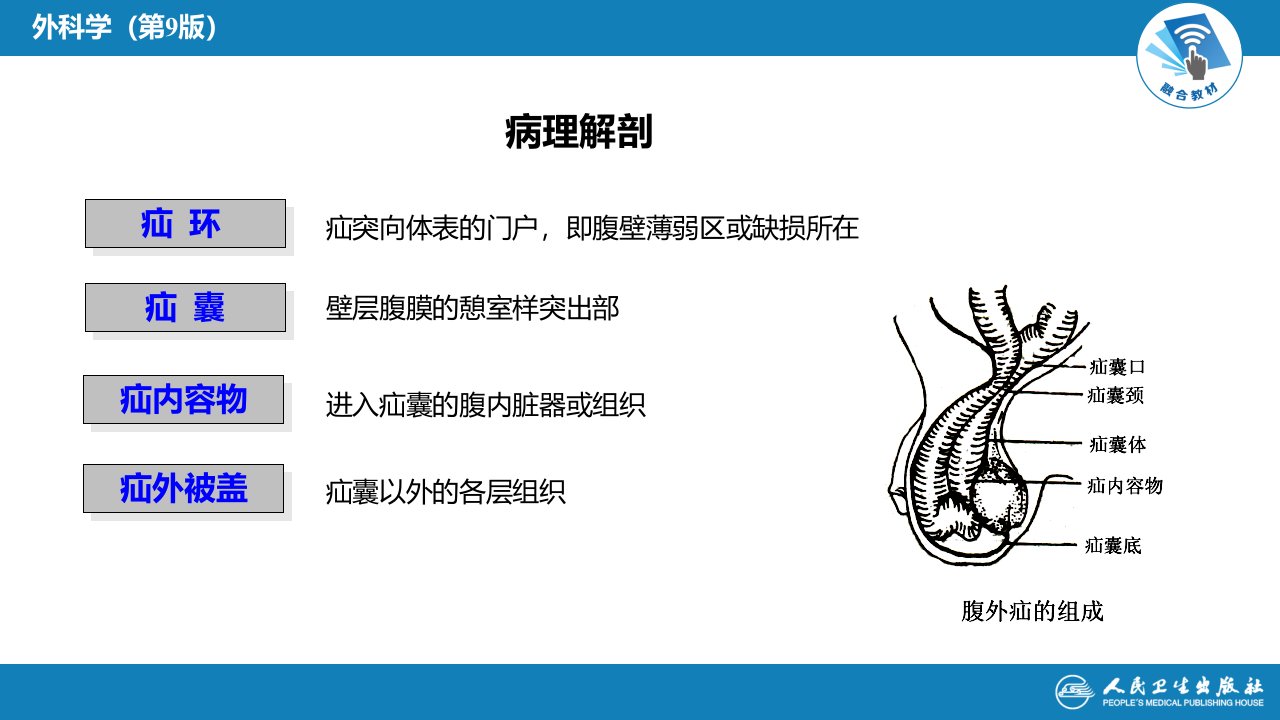 外科学（第9版）

融合教材

病理解剖

疝 环

疝突向体表的门户，即腹壁薄弱区或缺损所在

疝 囊

壁层腹膜的憩室样突出部

疝内容物

进入疝囊的腹内脏器或组织

疝外被盖

疝囊以外的各层组织

疝囊口
疝囊颈
疝囊体
疝内容物
疝囊底

腹外疝的组成

人民卫生出版社
PEOPLE'S MEDICAL PUBLISHING HOUSE